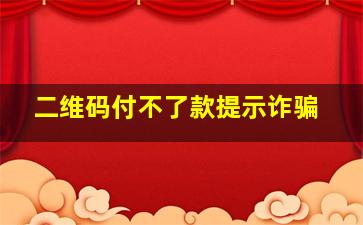 二维码付不了款提示诈骗